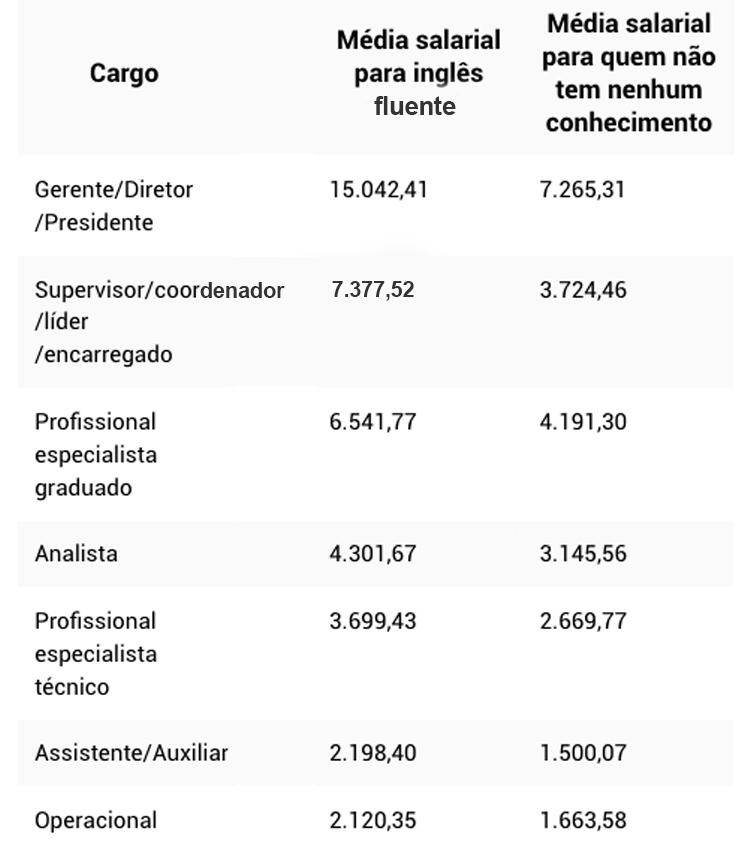 | Cargo | Média salarial para inglês fluente | Média salarial para quem não tem nenhum conhecimento |
|---|---|---|
| Gerente/Diretor /Presidente | 15.042,41 | 7.265,31 |
| Supervisor/coordenador /líder /encarregado | 7.377,52 | 3.724,46 |
| Profissional especialista graduado | 6.541,77 | 4.191,30 |
| Analista | 4.301,67 | 3.145,56 |
| Profissional especialista técnico | 3.699,43 | 2.669,77 |
| Assistente/Auxiliar | 2.198,40 | 1.500,07 |
| Operacional | 2.120,35 | 1.663,58 |